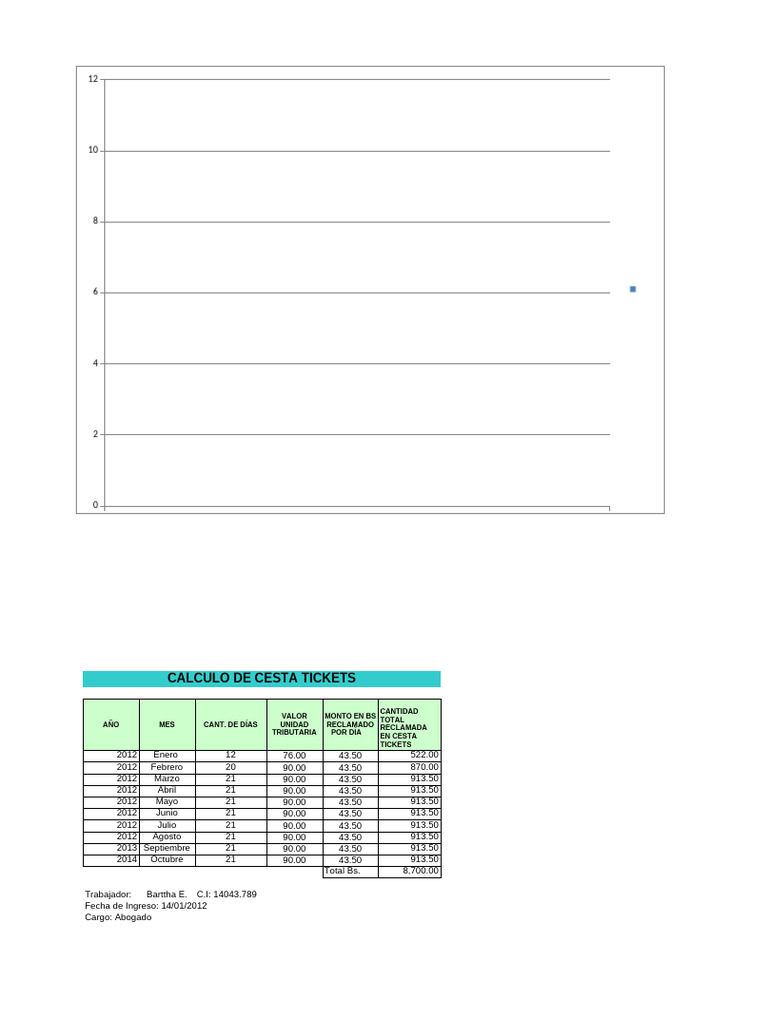 12
10
8
6
4
2
0

CALCULO DE CESTA TICKETS

| AÑO | MES | CANT. DE DÍAS | VALOR UNIDAD TRIBUTARIA | MONTO EN BS RECLAMADO POR DÍA | CANTIDAD TOTAL RECLAMADA EN CESTA TICKETS |
|---|---|---|---|---|---|
| 2012 | Enero | 12 | 76.00 | 43.50 | 522.00 |
| 2012 | Febrero | 20 | 90.00 | 43.50 | 870.00 |
| 2012 | Marzo | 21 | 90.00 | 43.50 | 913.50 |
| 2012 | Abril | 21 | 90.00 | 43.50 | 913.50 |
| 2012 | Mayo | 21 | 90.00 | 43.50 | 913.50 |
| 2012 | Junio | 21 | 90.00 | 43.50 | 913.50 |
| 2012 | Julio | 21 | 90.00 | 43.50 | 913.50 |
| 2012 | Agosto | 21 | 90.00 | 43.50 | 913.50 |
| 2013 | Septiembre | 21 | 90.00 | 43.50 | 913.50 |
| 2014 | Octubre | 21 | 90.00 | 43.50 | 913.50 |
| | | | | Total Bs. | 8,700.00 |

Trabajador: Barttha E. C.I: 14043.789
Fecha de Ingreso: 14/01/2012
Cargo: Abogado